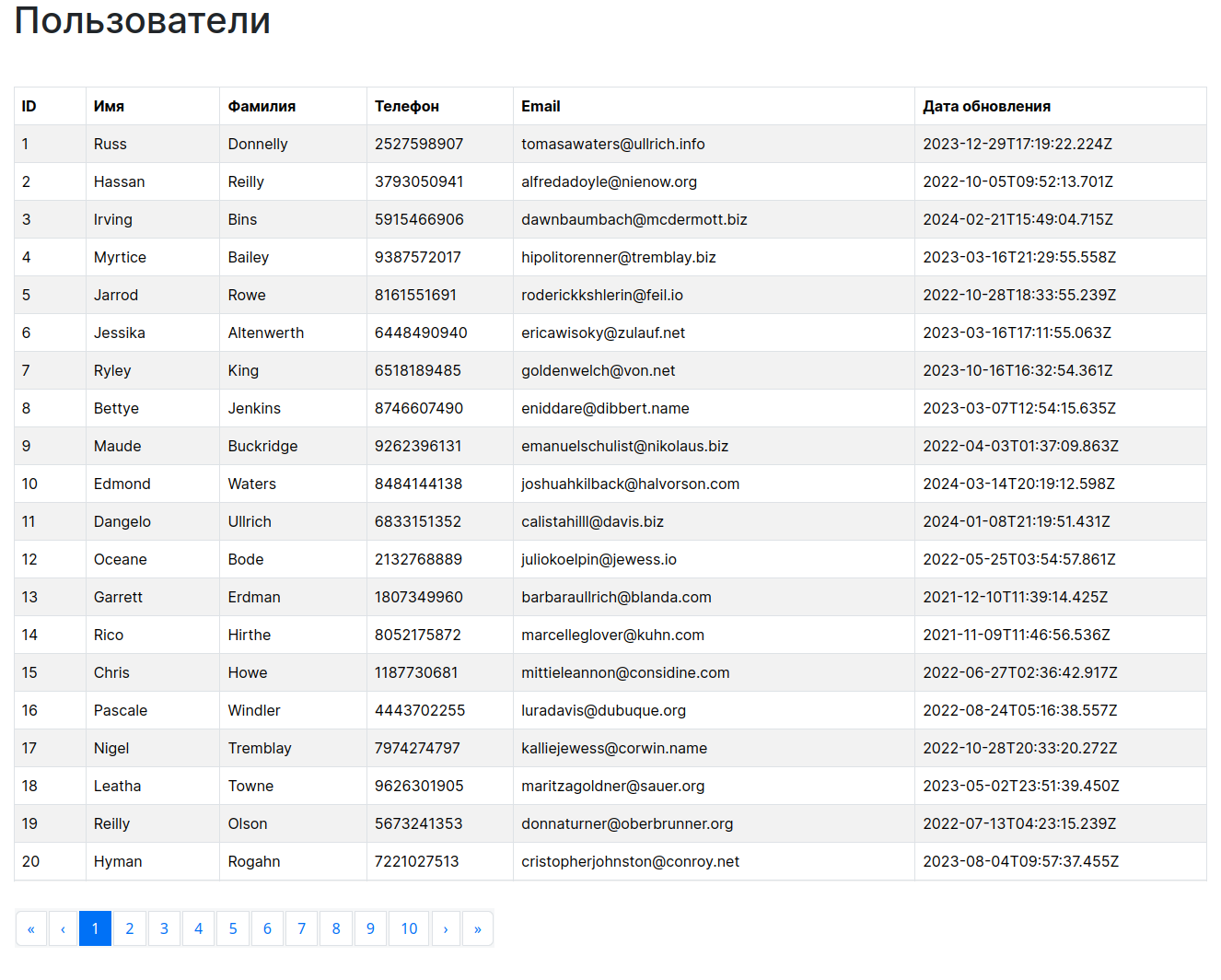 Пользователи

| ID | Имя | Фамилия | Телефон | Email | Дата обновления |
|---|---|---|---|---|---|
| 1 | Russ | Donnelly | 2527598907 | tomasawaters@ullrich.info | 2023-12-29T17:19:22.224Z |
| 2 | Hassan | Reilly | 3793050941 | alfredadoyle@nienow.org | 2022-10-05T09:52:13.701Z |
| 3 | Irving | Bins | 5915466906 | dawnbaumbach@mcdermott.biz | 2024-02-21T15:49:04.715Z |
| 4 | Myrtice | Bailey | 9387572017 | hipolitorenner@tremblay.biz | 2023-03-16T21:29:55.558Z |
| 5 | Jarrod | Rowe | 8161551691 | roderickkshlerin@feil.io | 2022-10-28T18:33:55.239Z |
| 6 | Jessika | Altenwerth | 6448490940 | ericawisoky@zulauf.net | 2023-03-16T17:11:55.063Z |
| 7 | Ryley | King | 6518189485 | goldenwelch@von.net | 2023-10-16T16:32:54.361Z |
| 8 | Bettye | Jenkins | 8746607490 | eniddare@dibbert.name | 2023-03-07T12:54:15.635Z |
| 9 | Maude | Buckridge | 9262396131 | emanuelschulist@nikolaus.biz | 2022-04-03T01:37:09.863Z |
| 10 | Edmond | Waters | 8484144138 | joshuahkilback@halvorson.com | 2024-03-14T20:19:12.598Z |
| 11 | Dangelo | Ullrich | 6833151352 | calistahilll@davis.biz | 2024-01-08T21:19:51.431Z |
| 12 | Oceane | Bode | 2132768889 | juliokoelpin@jewess.io | 2022-05-25T03:54:57.861Z |
| 13 | Garrett | Erdman | 1807349960 | barbaraullrich@blanda.com | 2021-12-10T11:39:14.425Z |
| 14 | Rico | Hirthe | 8052175872 | marcelleglover@kuhn.com | 2021-11-09T11:46:56.536Z |
| 15 | Chris | Howe | 1187730681 | mittieleannon@considine.com | 2022-06-27T02:36:42.917Z |
| 16 | Pascale | Windler | 4443702255 | luradavis@dubuque.org | 2022-08-24T05:16:38.557Z |
| 17 | Nigel | Tremblay | 7974274797 | kalliejewess@corwin.name | 2022-10-28T20:33:20.272Z |
| 18 | Leatha | Towne | 9626301905 | maritzagoldner@sauer.org | 2023-05-02T23:51:39.450Z |
| 19 | Reilly | Olson | 5673241353 | donnaturner@oberbrunner.org | 2022-07-13T04:23:15.239Z |
| 20 | Hyman | Rogahn | 7221027513 | cristopherjohnston@conroy.net | 2023-08-04T09:57:37.455Z |

« ‹ 1 2 3 4 5 6 7 8 9 10 › »